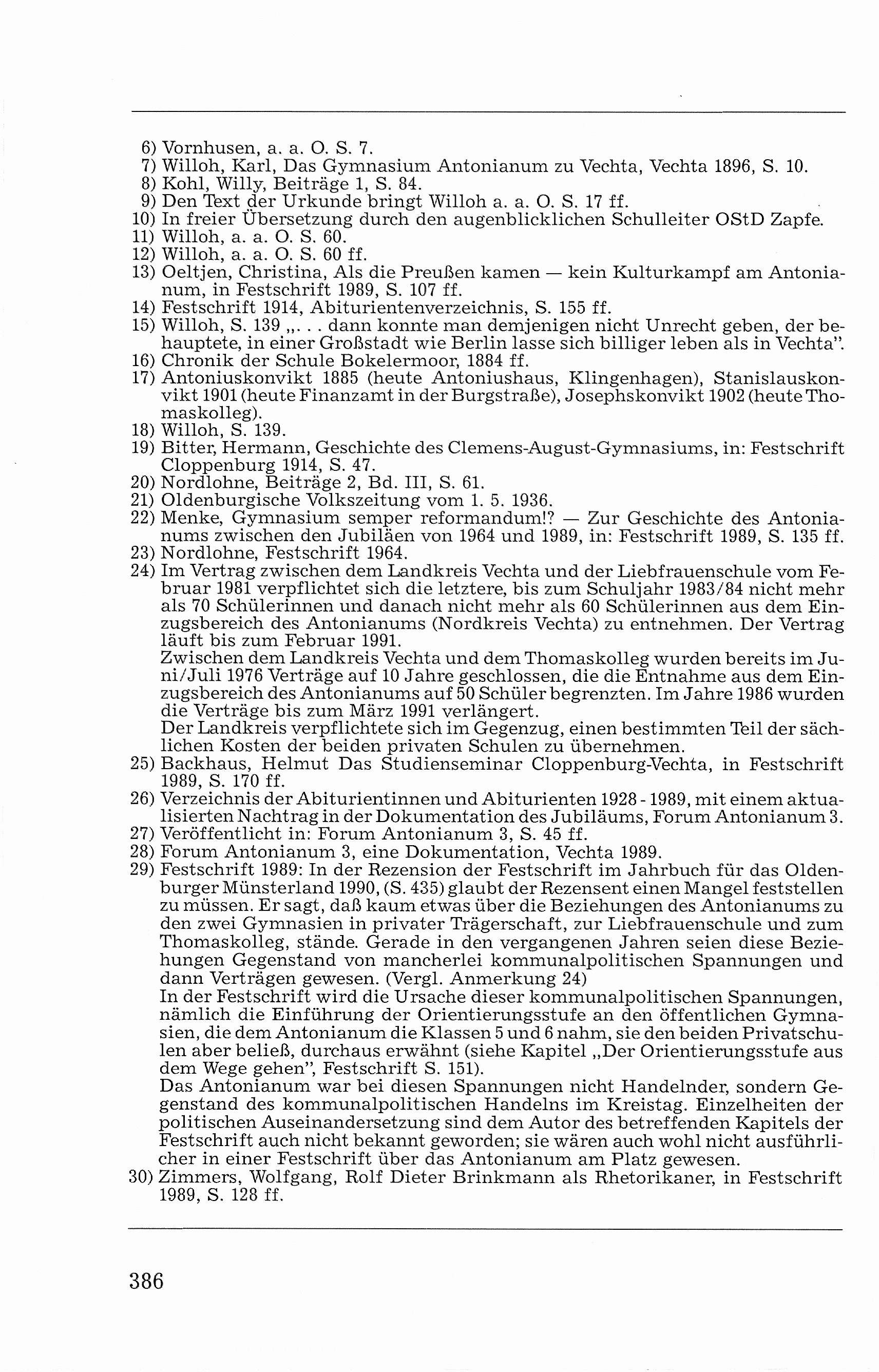 6) Vornhusen, a. a. O. S. 7.
7) Willoh, Karl, Das Gymnasium Antonianum zu Vechta, Vechta 1896, S. 10.
8) Kohl, Willy, Beiträge 1, S. 84.
9) Den Text der Urkunde bringt Willoh a. a. O. S. 17 ff.
10) In freier Übersetzung durch den augenblicklichen Schulleiter OStD Zapfe.
11) Willoh, a. a. O. S. 60.
12) Willoh, a. a. O. S. 60 ff.
13) Oeltjen, Christina, Als die Preußen kamen — kein Kulturkampf am Antonianum, in Festschrift 1989, S. 107 ff.
14) Festschrift 1914, Abiturientenverzeichnis, S. 155 ff.
15) Willoh, S. 139 „. . . dann konnte man demjenigen nicht Unrecht geben, der behauptete, in einer Großstadt wie Berlin lasse sich billiger leben als in Vechta".
16) Chronik der Schule Bokelermoor, 1884 ff.
17) Antoniuskonvikt 1885 (heute Antoniushaus, Klingenhagen), Stanislauskonvikt 1901 (heute Finanzamt in der Burgstraße), Josephskonvikt 1902 (heute Thomaskolleg).
18) Willoh, S. 139.
19) Bitter, Hermann, Geschichte des Clemens-August-Gymnasiums, in: Festschrift Cloppenburg 1914, S. 47.
20) Nordlohne, Beiträge 2, Bd. III, S. 61.
21) Oldenburgische Volkszeitung vom 1. 5. 1936.
22) Menke, Gymnasium semper reformandum!? — Zur Geschichte des Antonianums zwischen den Jubiläen von 1964 und 1989, in: Festschrift 1989, S. 135 ff.
23) Nordlohne, Festschrift 1964.
24) Im Vertrag zwischen dem Landkreis Vechta und der Liebfrauenschule vom Februar 1981 verpflichtet sich die letztere, bis zum Schuljahr 1983/84 nicht mehr als 70 Schülerinnen und danach nicht mehr als 60 Schülerinnen aus dem Einzugsbereich des Antonianums (Nordkreis Vechta) zu entnehmen. Der Vertrag läuft bis zum Februar 1991.
Zwischen dem Landkreis Vechta und dem Thomaskolleg wurden bereits im Juni/Juli 1976 Verträge auf 10 Jahre geschlossen, die die Entnahme aus dem Einzugsbereich des Antonianums auf 50 Schüler begrenzten. Im Jahre 1986 wurden die Verträge bis zum März 1991 verlängert.
Der Landkreis verpflichtete sich im Gegenzug, einen bestimmten Teil der sächlichen Kosten der beiden privaten Schulen zu übernehmen.
25) Backhaus, Helmut Das Studienseminar Cloppenburg-Vechta, in Festschrift 1989, S. 170 ff.
26) Verzeichnis der Abiturientinnen und Abiturienten 1928 - 1989, mit einem aktualisierten Nachtrag in der Dokumentation des Jubiläums, Forum Antonianum 3.
27) Veröffentlicht in: Forum Antonianum 3, S. 45 ff.
28) Forum Antonianum 3, eine Dokumentation, Vechta 1989.
29) Festschrift 1989: In der Rezension der Festschrift im Jahrbuch für das Oldenburger Münsterland 1990, (S. 435) glaubt der Rezensent einen Mangel feststellen zu müssen. Er sagt, daß kaum etwas über die Beziehungen des Antonianums zu den zwei Gymnasien in privater Trägerschaft, zur Liebfrauenschule und zum Thomaskolleg, stände. Gerade in den vergangenen Jahren seien diese Beziehungen Gegenstand von mancherlei kommunalpolitischen Spannungen und dann Verträgen gewesen. (Vergl. Anmerkung 24)
In der Festschrift wird die Ursache dieser kommunalpolitischen Spannungen, nämlich die Einführung der Orientierungsstufe an den öffentlichen Gymnasien, die dem Antonianum die Klassen 5 und 6 nahm, sie den beiden Privatschulen aber beließ, durchaus erwähnt (siehe Kapitel „Der Orientierungsstufe aus dem Wege gehen", Festschrift S. 151).
Das Antonianum war bei diesen Spannungen nicht Handelnder, sondern Gegenstand des kommunalpolitischen Handelns im Kreistag. Einzelheiten der politischen Auseinandersetzung sind dem Autor des betreffenden Kapitels der Festschrift auch nicht bekannt geworden; sie wären auch wohl nicht ausführlicher in einer Festschrift über das Antonianum am Platz gewesen.
30) Zimmers, Wolfgang, Rolf Dieter Brinkmann als Rhetorikaner, in Festschrift 1989, S. 128 ff.

386